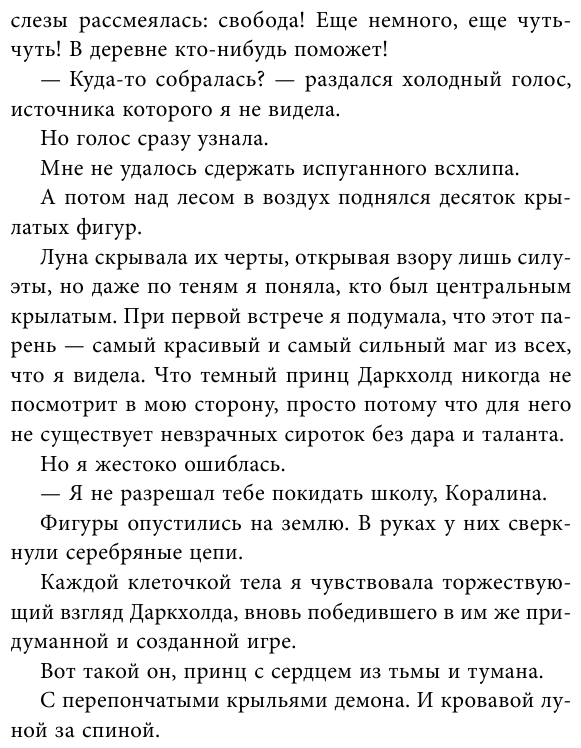 слезы рассмеялась: свобода! Еще немного, еще чуть-чуть! В деревне кто-нибудь поможет!

— Куда-то собралась? — раздался холодный голос, источника которого я не видела.

Но голос сразу узнала.

Мне не удалось сдержать испуганного всхлипа.

А потом над лесом в воздух поднялся десяток крылатых фигур.

Луна скрывала их черты, открывая взору лишь силуэты, но даже по теням я поняла, кто был центральным крылатым. При первой встрече я подумала, что этот парень — самый красивый и самый сильный маг из всех, что я видела. Что темный принц Даркхолд никогда не посмотрит в мою сторону, просто потому что для него не существует невзрачных сироток без дара и таланта.

Но я жестоко ошиблась.

— Я не разрешал тебе покидать школу, Коралина.

Фигуры опустились на землю. В руках у них сверкнули серебряные цепи.

Каждой клеточкой тела я чувствовала торжествующий взгляд Даркхолда, вновь победившего в им же придуманной и созданной игре.

Вот такой он, принц с сердцем из тьмы и тумана.

С перепончатыми крыльями демона. И кровавой луной за спиной.